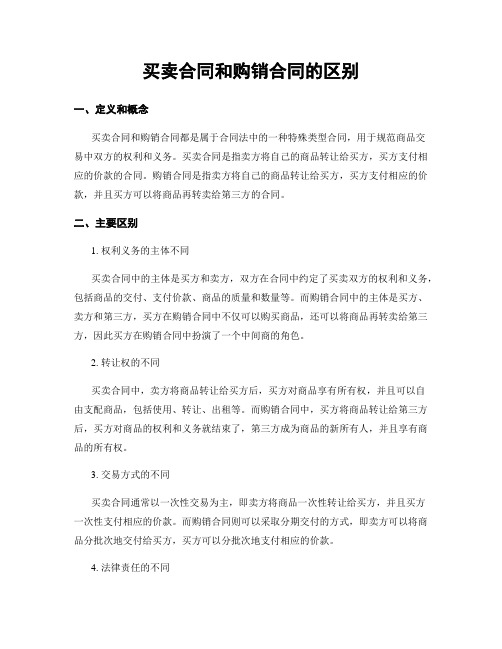 买卖合同和购销合同的区别

一、定义和概念

买卖合同和购销合同都是属于合同法中的一种特殊类型合同，用于规范商品交易中双方的权利和义务。买卖合同是指卖方将自己的商品转让给买方，买方支付相应的价款的合同。购销合同是指卖方将自己的商品转让给买方，买方支付相应的价款，并且买方可以将商品再转卖给第三方的合同。

二、主要区别

1. 权利义务的主体不同

买卖合同中的主体是买方和卖方，双方在合同中约定了买卖双方的权利和义务，包括商品的交付、支付价款、商品的质量和数量等。而购销合同中的主体是买方、卖方和第三方，买方在购销合同中不仅可以购买商品，还可以将商品再转卖给第三方，因此买方在购销合同中扮演了一个中间商的角色。

2. 转让权的不同

买卖合同中，卖方将商品转让给买方后，买方对商品享有所有权，并且可以自由支配商品，包括使用、转让、出租等。而购销合同中，买方将商品转让给第三方后，买方对商品的权利和义务就结束了，第三方成为商品的新所有人，并且享有商品的所有权。

3. 交易方式的不同

买卖合同通常以一次性交易为主，即卖方将商品一次性转让给买方，并且买方一次性支付相应的价款。而购销合同则可以采取分期交付的方式，即卖方可以将商品分批次地交付给买方，买方可以分批次地支付相应的价款。

4. 法律责任的不同